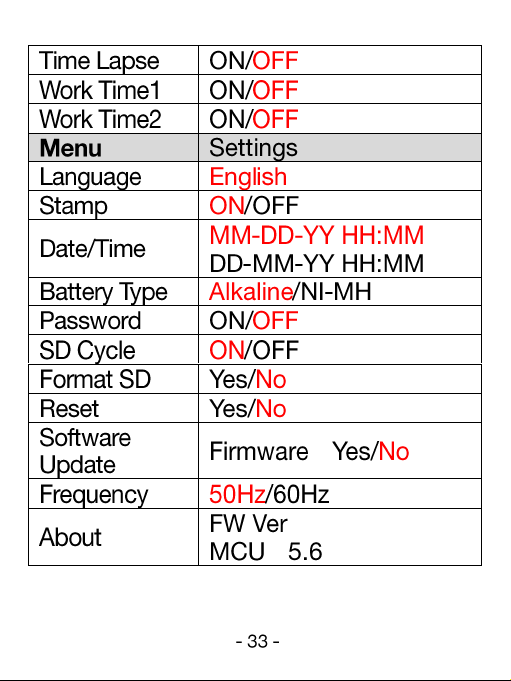 | Time Lapse | ON/OFF |
|---|---|
| Work Time1 | ON/OFF |
| Work Time2 | ON/OFF |
| **Menu** | Settings |
| Language | English |
| Stamp | ON/OFF |
| Date/Time | MM-DD-YY HH:MM DD-MM-YY HH:MM |
| Battery Type | Alkaline/NI-MH |
| Password | ON/OFF |
| SD Cycle | ON/OFF |
| Format SD | Yes/No |
| Reset | Yes/No |
| Software Update | Firmware Yes/No |
| Frequency | 50Hz/60Hz |
| About | FW Ver MCU 5.6 |

- 33 -